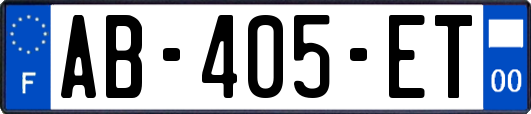 F

AB-405-ET

00